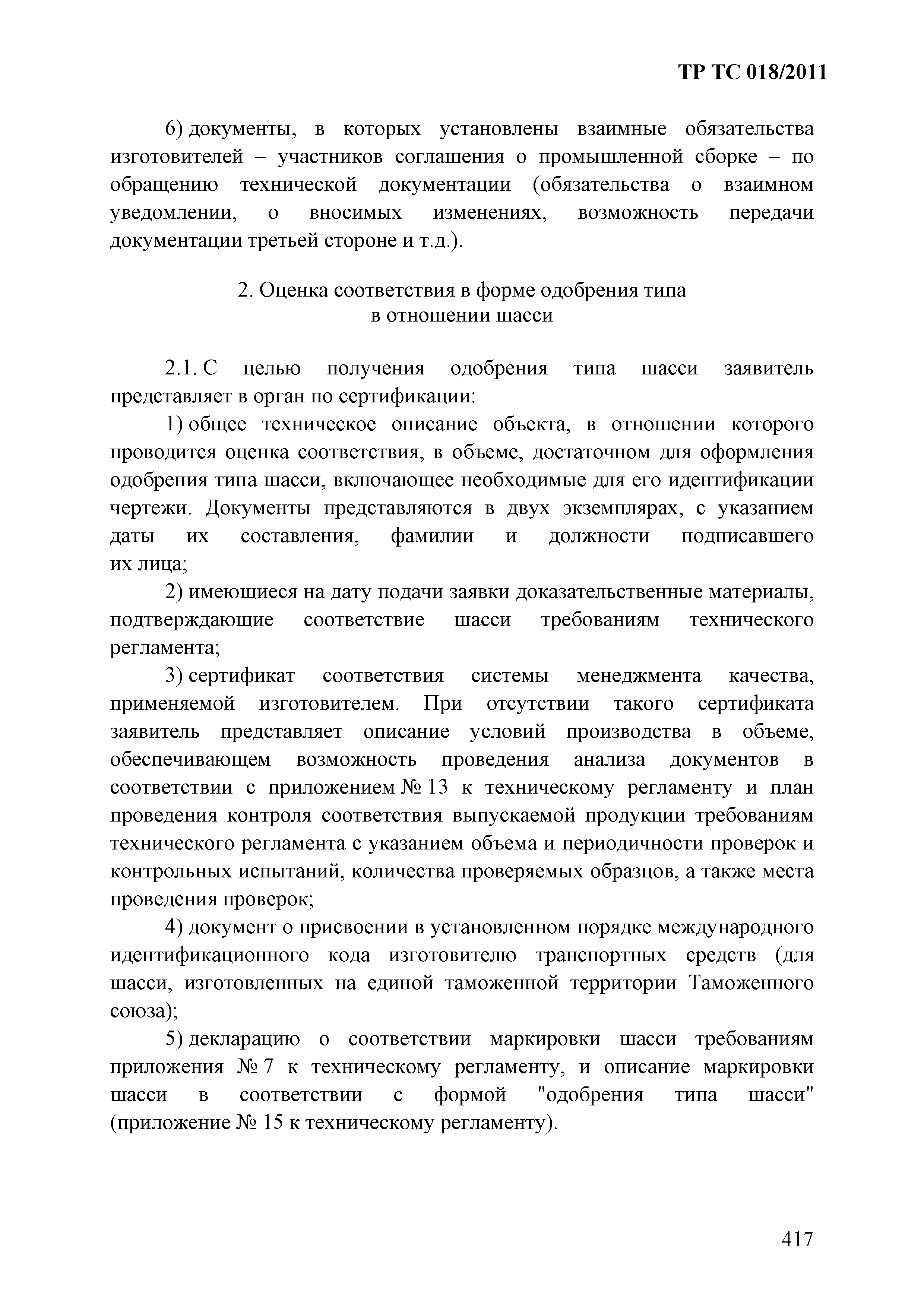 ТР ТС 018/2011

6) документы, в которых установлены взаимные обязательства изготовителей – участников соглашения о промышленной сборке – по обращению технической документации (обязательства о взаимном уведомлении, о вносимых изменениях, возможность передачи документации третьей стороне и т.д.).

2. Оценка соответствия в форме одобрения типа в отношении шасси

2.1. С целью получения одобрения типа шасси заявитель представляет в орган по сертификации:

1) общее техническое описание объекта, в отношении которого проводится оценка соответствия, в объеме, достаточном для оформления одобрения типа шасси, включающее необходимые для его идентификации чертежи. Документы представляются в двух экземплярах, с указанием даты их составления, фамилии и должности подписавшего их лица;

2) имеющиеся на дату подачи заявки доказательственные материалы, подтверждающие соответствие шасси требованиям технического регламента;

3) сертификат соответствия системы менеджмента качества, применяемой изготовителем. При отсутствии такого сертификата заявитель представляет описание условий производства в объеме, обеспечивающем возможность проведения анализа документов в соответствии с приложением № 13 к техническому регламенту и план проведения контроля соответствия выпускаемой продукции требованиям технического регламента с указанием объема и периодичности проверок и контрольных испытаний, количества проверяемых образцов, а также места проведения проверок;

4) документ о присвоении в установленном порядке международного идентификационного кода изготовителю транспортных средств (для шасси, изготовленных на единой таможенной территории Таможенного союза);

5) декларацию о соответствии маркировки шасси требованиям приложения № 7 к техническому регламенту, и описание маркировки шасси в соответствии с формой "одобрения типа шасси" (приложение № 15 к техническому регламенту).

417